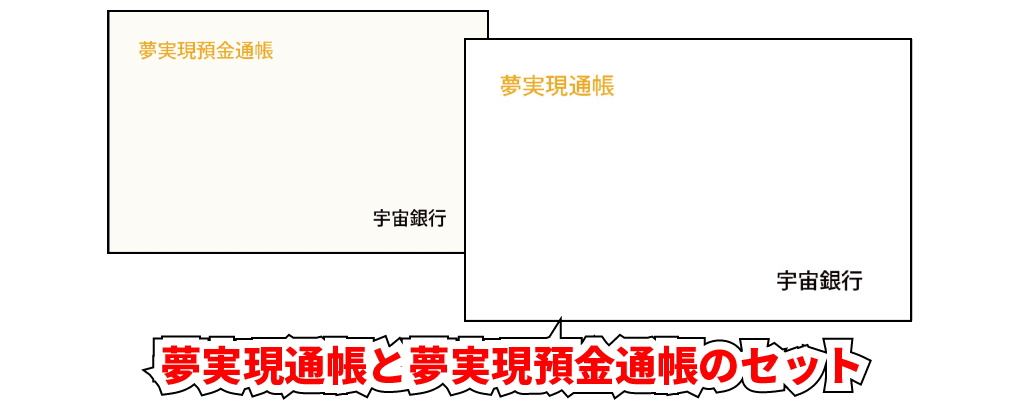 夢実現預金通帳

宇宙銀行

夢実現通帳

宇宙銀行

夢実現通帳と夢実現預金通帳のセット